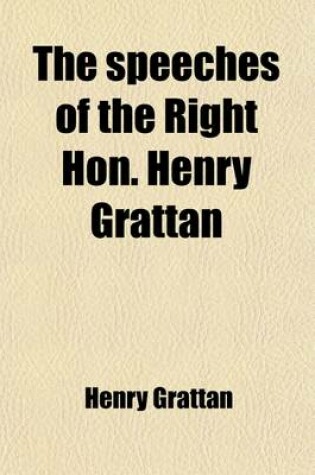 The speeches of the Right Hon. Henry Grattan

Henry Grattan